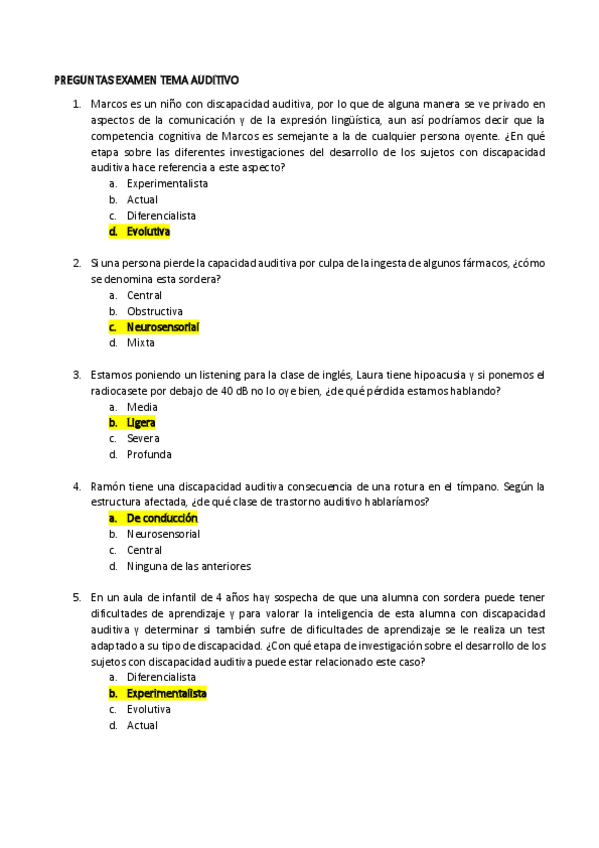 PREGUNTAS EXAMEN TEMA AUDITIVO

1. Marcos es un niño con discapacidad auditiva, por lo que de alguna manera se ve privado en aspectos de la comunicación y de la expresión lingüística, aun así podríamos decir que la competencia cognitiva de Marcos es semejante a la de cualquier persona oyente. ¿En qué etapa sobre las diferentes investigaciones del desarrollo de los sujetos con discapacidad auditiva hace referencia a este aspecto?
a. Experimentalista
b. Actual
c. Diferencialista
d. Evolutiva

2. Si una persona pierde la capacidad auditiva por culpa de la ingesta de algunos fármacos, ¿cómo se denomina esta sordera?
a. Central
b. Obstructiva
c. Neurosensorial
d. Mixta

3. Estamos poniendo un listening para la clase de inglés, Laura tiene hipoacusia y si ponemos el radiocasete por debajo de 40 dB no lo oye bien, ¿de qué pérdida estamos hablando?
a. Media
b. Ligera
c. Severa
d. Profunda

4. Ramón tiene una discapacidad auditiva consecuencia de una rotura en el tímpano. Según la estructura afectada, ¿de qué clase de trastorno auditivo hablaríamos?
a. De conducción
b. Neurosensorial
c. Central
d. Ninguna de las anteriores

5. En un aula de infantil de 4 años hay sospecha de que una alumna con sordera puede tener dificultades de aprendizaje y para valorar la inteligencia de esta alumna con discapacidad auditiva y determinar si también sufre de dificultades de aprendizaje se le realiza un test adaptado a su tipo de discapacidad. ¿Con qué etapa de investigación sobre el desarrollo de los sujetos con discapacidad auditiva puede estar relacionado este caso?
a. Diferencialista
b. Experimentalista
c. Evolutiva
d. Actual